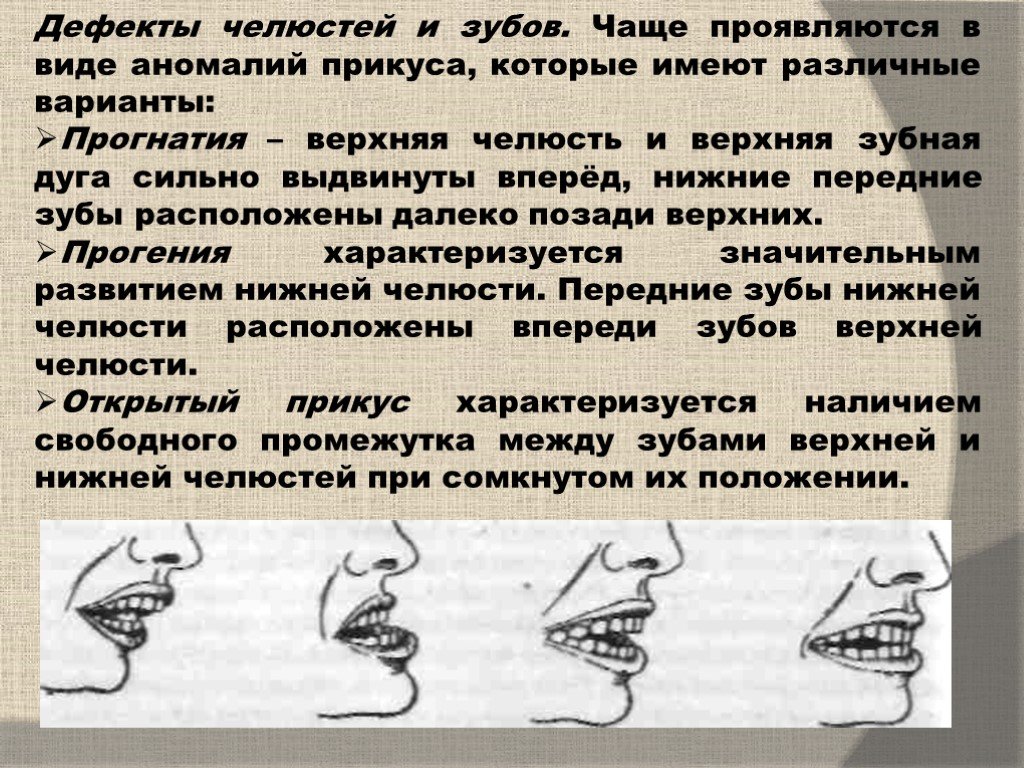 Дефекты челюстей и зубов. Чаще проявляются в виде аномалий прикуса, которые имеют различные варианты:

➢Прогнатия – верхняя челюсть и верхняя зубная дуга сильно выдвинуты вперёд, нижние передние зубы расположены далеко позади верхних.

➢Прогения характеризуется значительным развитием нижней челюсти. Передние зубы нижней челюсти расположены впереди зубов верхней челюсти.

➢Открытый прикус характеризуется наличием свободного промежутка между зубами верхней и нижней челюстей при сомкнутом их положении.